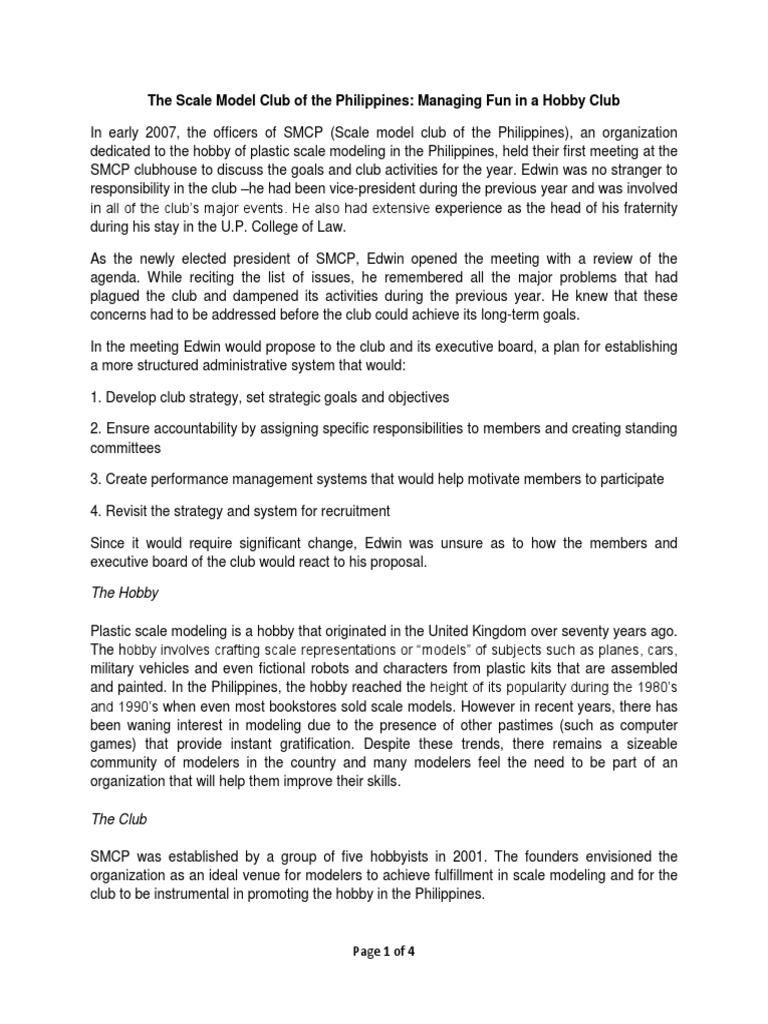 The Scale Model Club of the Philippines: Managing Fun in a Hobby Club

In early 2007, the officers of SMCP (Scale model club of the Philippines), an organization dedicated to the hobby of plastic scale modeling in the Philippines, held their first meeting at the SMCP clubhouse to discuss the goals and club activities for the year. Edwin was no stranger to responsibility in the club –he had been vice-president during the previous year and was involved in all of the club's major events. He also had extensive experience as the head of his fraternity during his stay in the U.P. College of Law.

As the newly elected president of SMCP, Edwin opened the meeting with a review of the agenda. While reciting the list of issues, he remembered all the major problems that had plagued the club and dampened its activities during the previous year. He knew that these concerns had to be addressed before the club could achieve its long-term goals.

In the meeting Edwin would propose to the club and its executive board, a plan for establishing a more structured administrative system that would:

1. Develop club strategy, set strategic goals and objectives

2. Ensure accountability by assigning specific responsibilities to members and creating standing committees

3. Create performance management systems that would help motivate members to participate

4. Revisit the strategy and system for recruitment

Since it would require significant change, Edwin was unsure as to how the members and executive board of the club would react to his proposal.

The Hobby

Plastic scale modeling is a hobby that originated in the United Kingdom over seventy years ago. The hobby involves crafting scale representations or "models" of subjects such as planes, cars, military vehicles and even fictional robots and characters from plastic kits that are assembled and painted. In the Philippines, the hobby reached the height of its popularity during the 1980's and 1990's when even most bookstores sold scale models. However in recent years, there has been waning interest in modeling due to the presence of other pastimes (such as computer games) that provide instant gratification. Despite these trends, there remains a sizeable community of modelers in the country and many modelers feel the need to be part of an organization that will help them improve their skills.

The Club

SMCP was established by a group of five hobbyists in 2001. The founders envisioned the organization as an ideal venue for modelers to achieve fulfillment in scale modeling and for the club to be instrumental in promoting the hobby in the Philippines.

Page 1 of 4